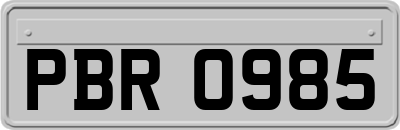 PBR 0985